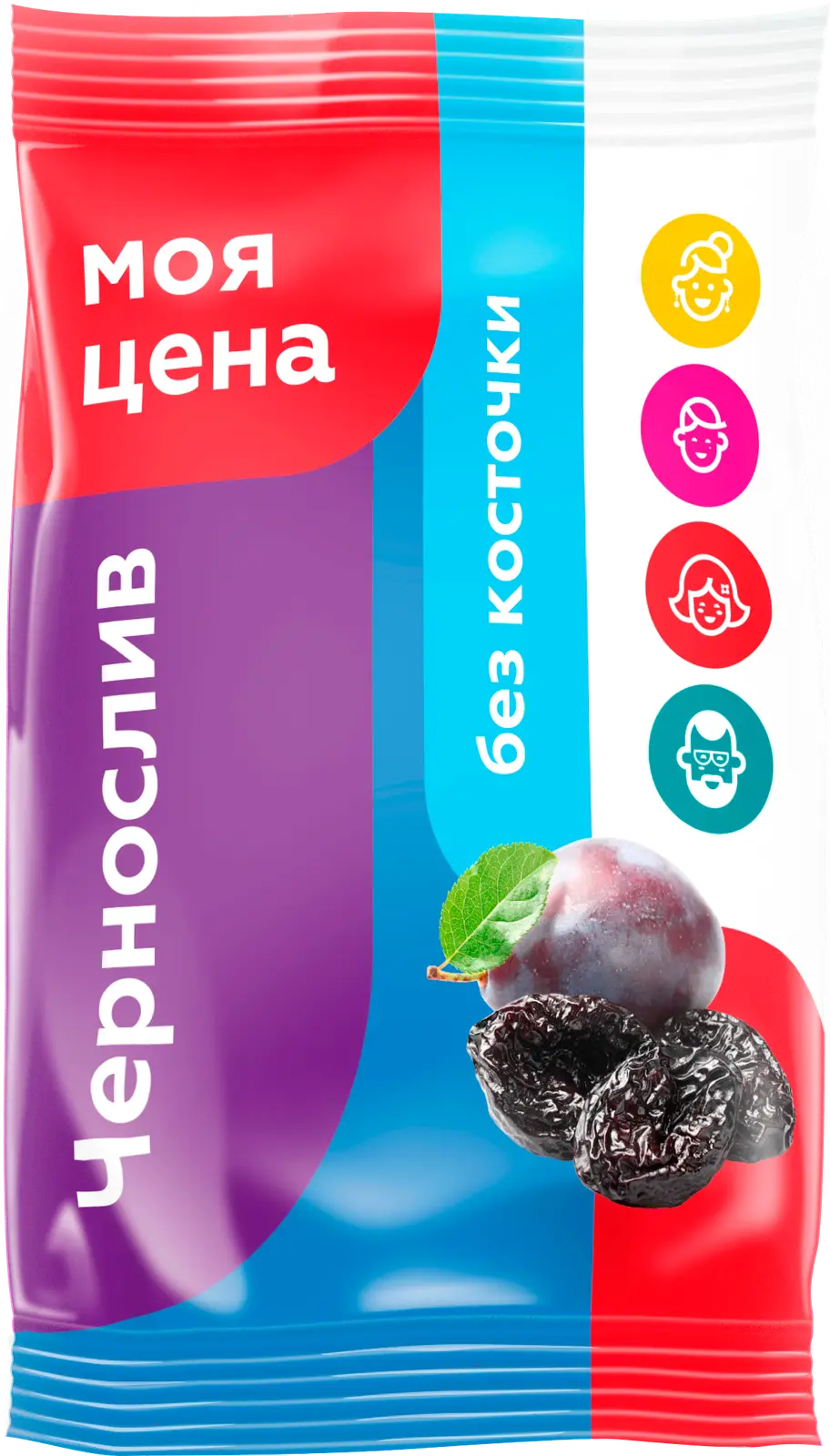 моя
цена

Чернослив

без косточки